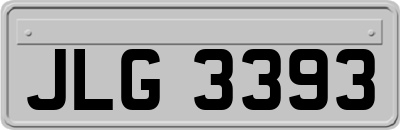 JLG 3393